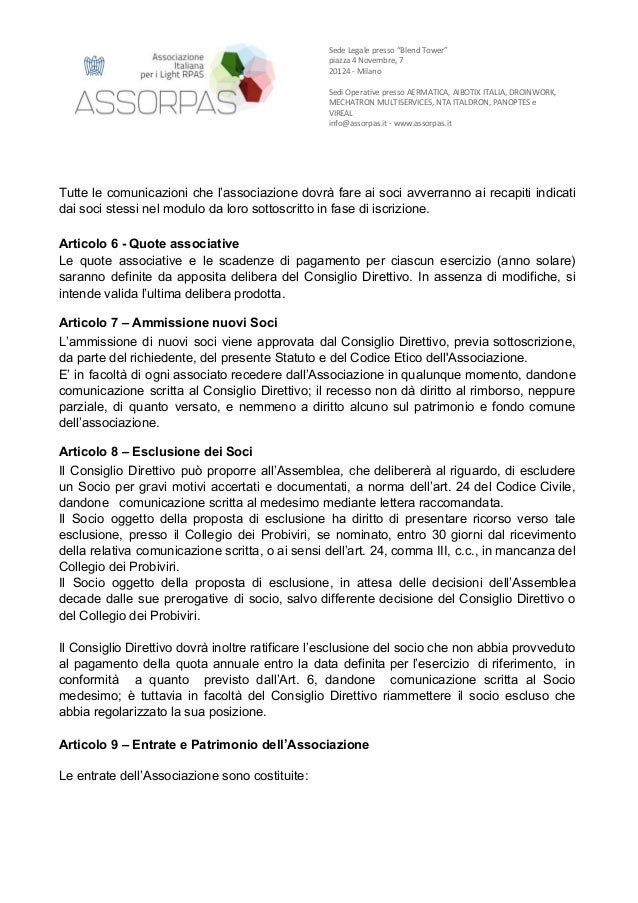 Associazione Italiana per i Light RPAS
ASSORPAS

Sede Legale presso "Blend Tower"
piazza 4 Novembre, 7
20124 - Milano

Sedi Operative presso AERMATICA, AIBOTIX ITALIA, DROINWORK, MECHATRON MULTISERVICES, NTA ITALDRON, PANOPTES e VIREAL
info@assorpas.it - www.assorpas.it

Tutte le comunicazioni che l'associazione dovrà fare ai soci avverranno ai recapiti indicati dai soci stessi nel modulo da loro sottoscritto in fase di iscrizione.

Articolo 6 - Quote associative
Le quote associative e le scadenze di pagamento per ciascun esercizio (anno solare) saranno definite da apposita delibera del Consiglio Direttivo. In assenza di modifiche, si intende valida l'ultima delibera prodotta.

Articolo 7 – Ammissione nuovi Soci
L'ammissione di nuovi soci viene approvata dal Consiglio Direttivo, previa sottoscrizione, da parte del richiedente, del presente Statuto e del Codice Etico dell'Associazione.
E' in facoltà di ogni associato recedere dall'Associazione in qualunque momento, dandone comunicazione scritta al Consiglio Direttivo; il recesso non dà diritto al rimborso, neppure parziale, di quanto versato, e nemmeno a diritto alcuno sul patrimonio e fondo comune dell'associazione.

Articolo 8 – Esclusione dei Soci
Il Consiglio Direttivo può proporre all'Assemblea, che delibererà al riguardo, di escludere un Socio per gravi motivi accertati e documentati, a norma dell'art. 24 del Codice Civile, dandone comunicazione scritta al medesimo mediante lettera raccomandata.
Il Socio oggetto della proposta di esclusione ha diritto di presentare ricorso verso tale esclusione, presso il Collegio dei Probiviri, se nominato, entro 30 giorni dal ricevimento della relativa comunicazione scritta, o ai sensi dell'art. 24, comma III, c.c., in mancanza del Collegio dei Probiviri.
Il Socio oggetto della proposta di esclusione, in attesa delle decisioni dell'Assemblea decade dalle sue prerogative di socio, salvo differente decisione del Consiglio Direttivo o del Collegio dei Probiviri.

Il Consiglio Direttivo dovrà inoltre ratificare l'esclusione del socio che non abbia provveduto al pagamento della quota annuale entro la data definita per l'esercizio di riferimento, in conformità a quanto previsto dall'Art. 6, dandone comunicazione scritta al Socio medesimo; è tuttavia in facoltà del Consiglio Direttivo riammettere il socio escluso che abbia regolarizzato la sua posizione.

Articolo 9 – Entrate e Patrimonio dell'Associazione

Le entrate dell'Associazione sono costituite: